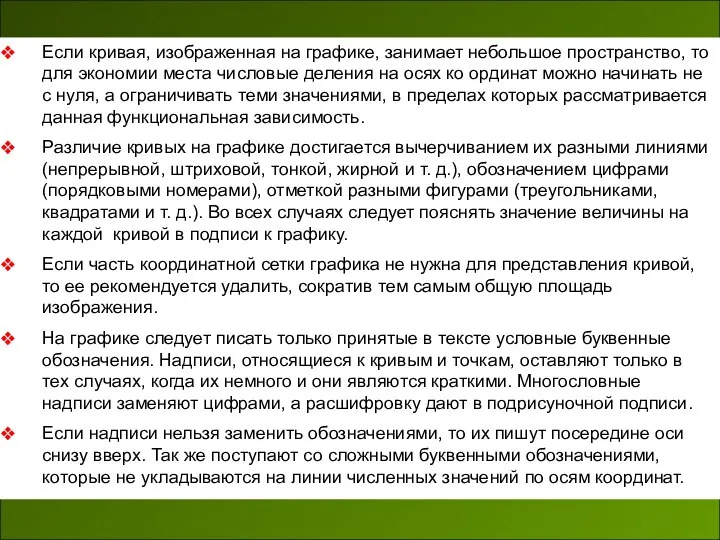 ❖ Если кривая, изображенная на графике, занимает небольшое пространство, то для экономии места числовые деления на осях ко ординат можно начинать не с нуля, а ограничивать теми значениями, в пределах которых рассматривается данная функциональная зависимость.

❖ Различие кривых на графике достигается вычерчиванием их разными линиями (непрерывной, штриховой, тонкой, жирной и т. д.), обозначением цифрами (порядковыми номерами), отметкой разными фигурами (треугольниками, квадратами и т. д.). Во всех случаях следует пояснять значение величины на каждой кривой в подписи к графику.

❖ Если часть координатной сетки графика не нужна для представления кривой, то ее рекомендуется удалить, сократив тем самым общую площадь изображения.

❖ На графике следует писать только принятые в тексте условные буквенные обозначения. Надписи, относящиеся к кривым и точкам, оставляют только в тех случаях, когда их немного и они являются краткими. Многословные надписи заменяют цифрами, а расшифровку дают в подрисуночной подписи.

❖ Если надписи нельзя заменить обозначениями, то их пишут посередине оси снизу вверх. Так же поступают со сложными буквенными обозначениями, которые не укладываются на линии численных значений по осям координат.